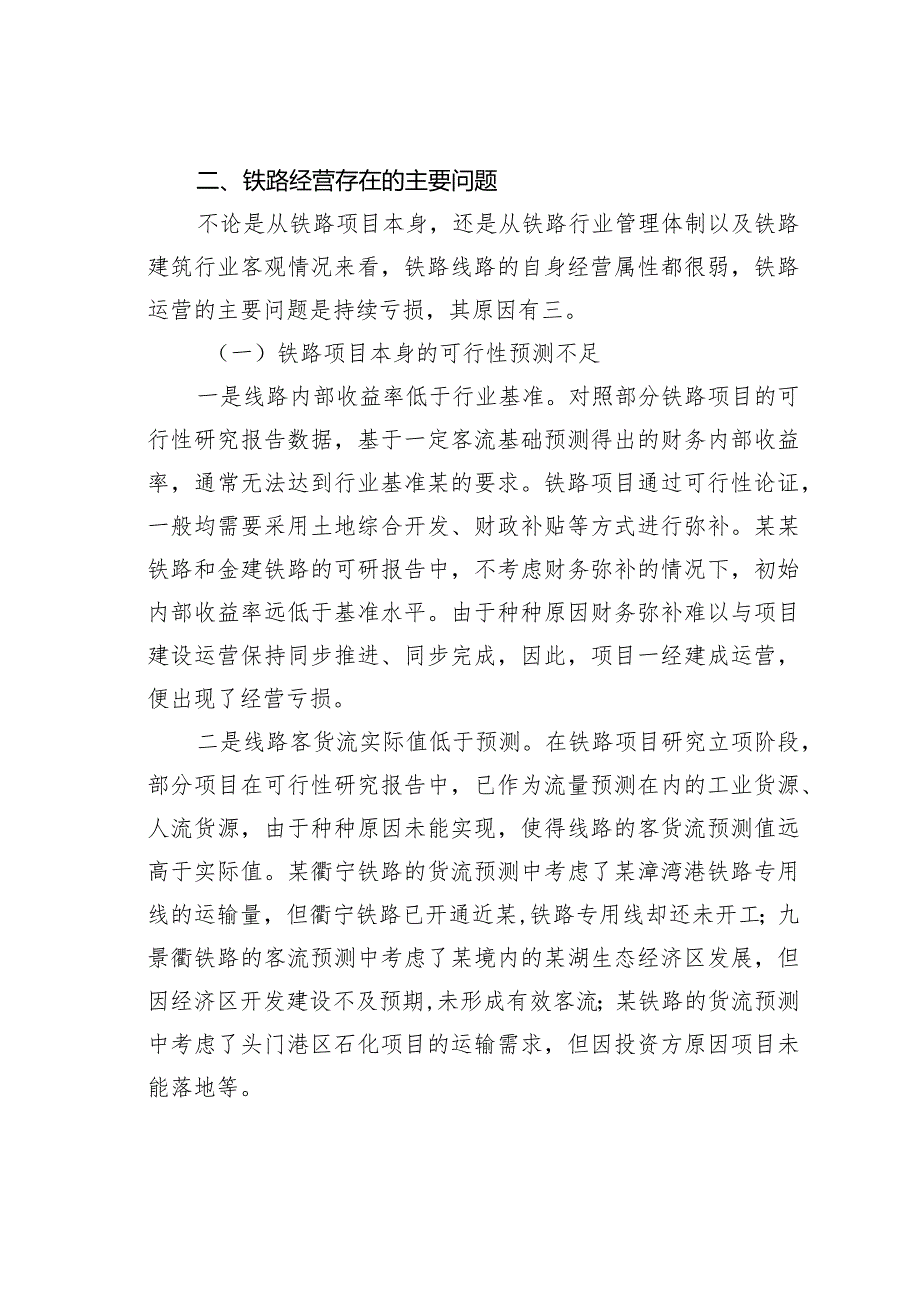 二、铁路经营存在的主要问题

不论是从铁路项目本身，还是从铁路行业管理体制以及铁路建筑行业客观情况来看，铁路线路的自身经营属性都很弱，铁路运营的主要问题是持续亏损，其原因有三。

（一）铁路项目本身的可行性预测不足

一是线路内部收益率低于行业基准。对照部分铁路项目的可行性研究报告数据，基于一定客流基础预测得出的财务内部收益率，通常无法达到行业基准某的要求。铁路项目通过可行性论证，一般均需要采用土地综合开发、财政补贴等方式进行弥补。某某铁路和金建铁路的可研报告中，不考虑财务弥补的情况下，初始内部收益率远低于基准水平。由于种种原因财务弥补难以与项目建设运营保持同步推进、同步完成，因此，项目一经建成运营，便出现了经营亏损。

二是线路客货流实际值低于预测。在铁路项目研究立项阶段，部分项目在可行性研究报告中，已作为流量预测在内的工业货源、人流货源，由于种种原因未能实现，使得线路的客货流预测值远高于实际值。某衢宁铁路的货流预测中考虑了某漳湾港铁路专用线的运输量，但衢宁铁路已开通近某,铁路专用线却还未开工；九景衢铁路的客流预测中考虑了某境内的某湖生态经济区发展，但因经济区开发建设不及预期,未形成有效客流；某铁路的货流预测中考虑了头门港区石化项目的运输需求，但因投资方原因项目未能落地等。